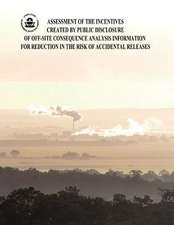 ASSESSMENT OF THE INCENTIVES
CREATED BY PUBLIC DISCLOSURE
OF OFF-SITE CONSEQUENCE ANALYSIS INFORMATION
FOR REDUCTION IN THE RISK OF ACCIDENTAL RELEASES